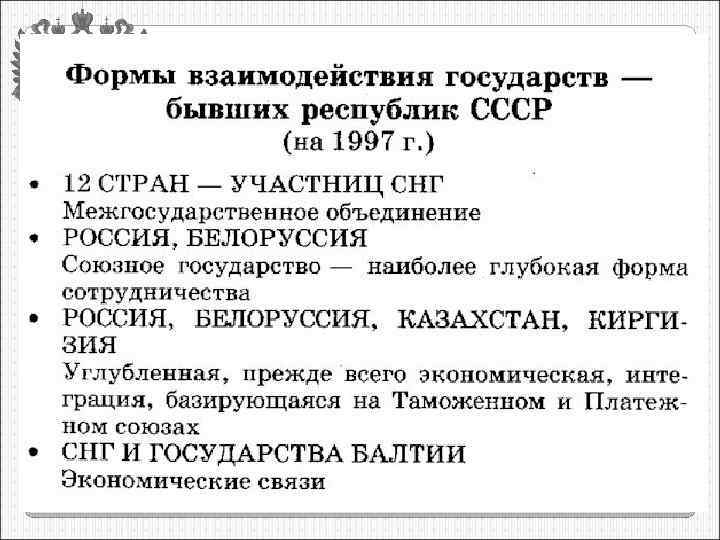 Формы взаимодействия государств — бывших республик СССР
(на 1997 г.)

• 12 СТРАН — УЧАСТНИЦ СНГ
Межгосударственное объединение

• РОССИЯ, БЕЛОРУССИЯ
Союзное государство — наиболее глубокая форма сотрудничества

• РОССИЯ, БЕЛОРУССИЯ, КАЗАХСТАН, КИРГИЗИЯ
Углубленная, прежде всего экономическая, интеграция, базирующаяся на Таможенном и Платежном союзах

• СНГ И ГОСУДАРСТВА БАЛТИИ
Экономические связи